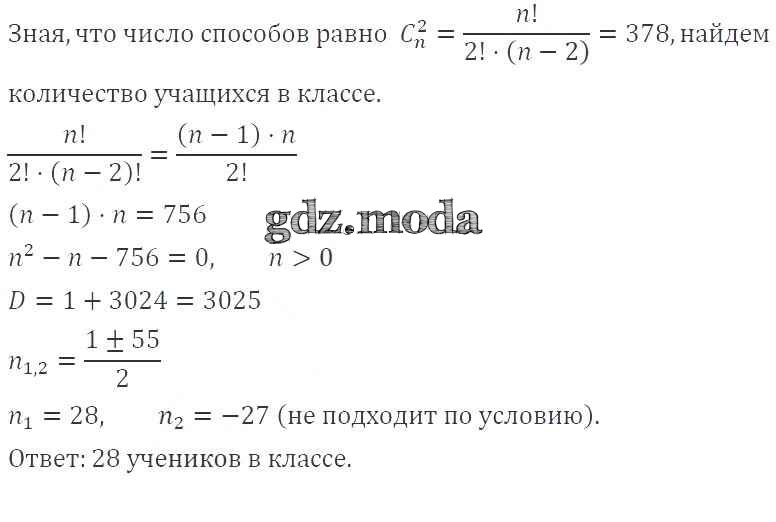 Зная, что число способов равно $C_n^2 = \frac{n!}{2! \cdot (n-2)} = 378$, найдем количество учащихся в классе.

$\frac{n!}{2! \cdot (n-2)!} = \frac{(n-1) \cdot n}{2!}$

$(n-1) \cdot n = 756$

gdz.moda

$n^2 - n - 756 = 0, \quad n > 0$

$D = 1 + 3024 = 3025$

$n_{1,2} = \frac{1 \pm 55}{2}$

$n_1 = 28, \quad n_2 = -27$ (не подходит по условию).

Ответ: 28 учеников в классе.